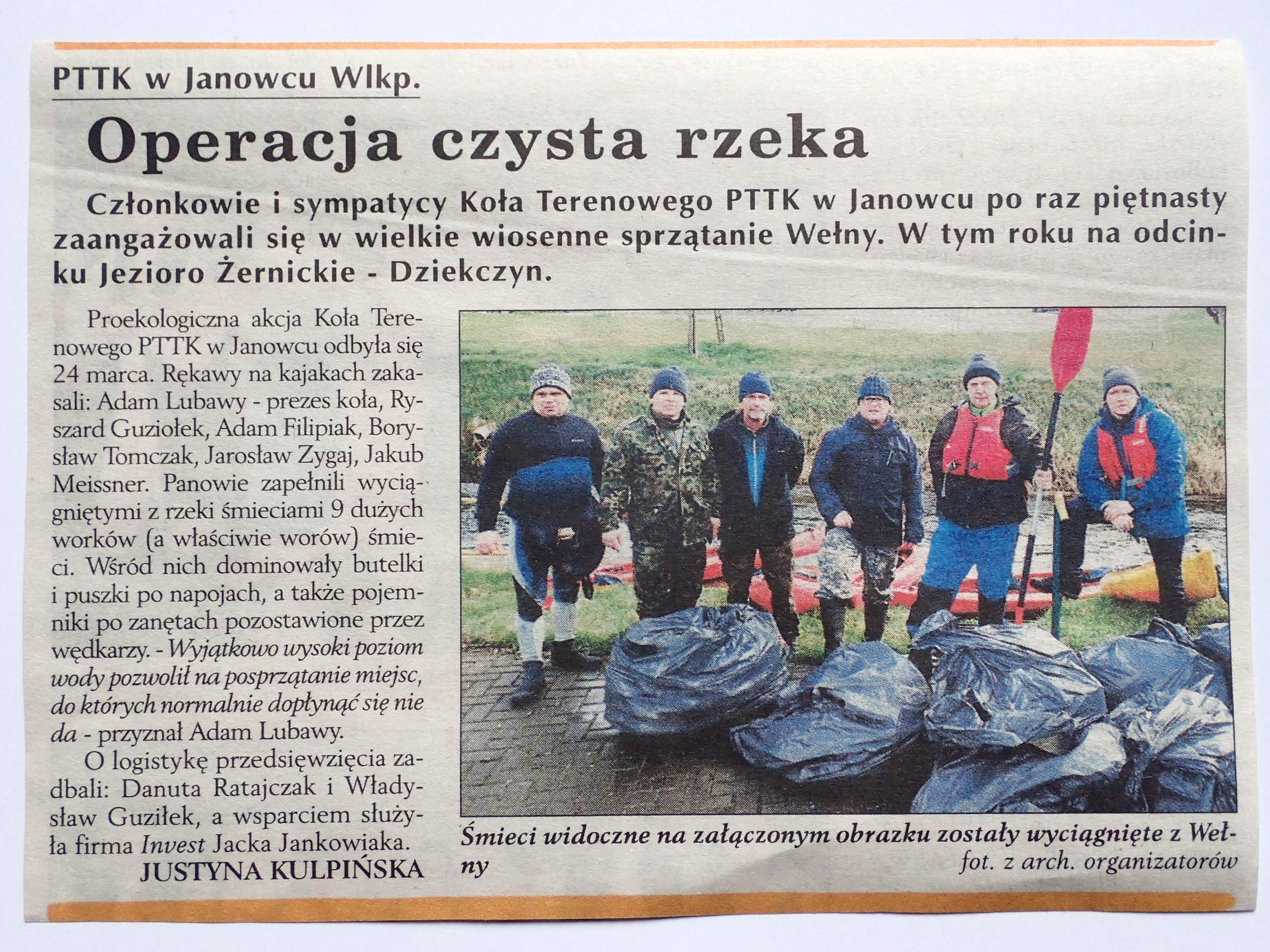 PTTK w Janowcu Wlkp.

Operacja czysta rzeka

Członkowie i sympatycy Koła Terenowego PTTK w Janowcu po raz piętnasty zaangażowali się w wielkie wiosenne sprzątanie Wełny. W tym roku na odcinku Jezioro Żernickie - Dziekczyn.

Proekologiczna akcja Koła Terenowego PTTK w Janowcu odbyła się 24 marca. Rękawy na kajakach zakasali: Adam Lubawy - prezes koła, Ryszard Guziołek, Adam Filipiak, Borysław Tomczak, Jarosław Zygaj, Jakub Meissner. Panowie zapełnili wyciągniętymi z rzeki śmieciami 9 dużych worków (a właściwie worów) śmieci. Wśród nich dominowały butelki i puszki po napojach, a także pojemniki po zanętach pozostawione przez wędkarzy. - Wyjątkowo wysoki poziom wody pozwolił na posprzątanie miejsc, do których normalnie dopłynąć się nie da - przyznał Adam Lubawy.

O logistykę przedsięwzięcia zadbali: Danuta Ratajczak i Władysław Guziłek, a wsparciem służyła firma Invest Jacka Jankowiaka.

JUSTYNA KULPIŃSKA

Śmieci widoczne na załączonym obrazku zostały wyciągnięte z Wełny

fot. z arch. organizatorów